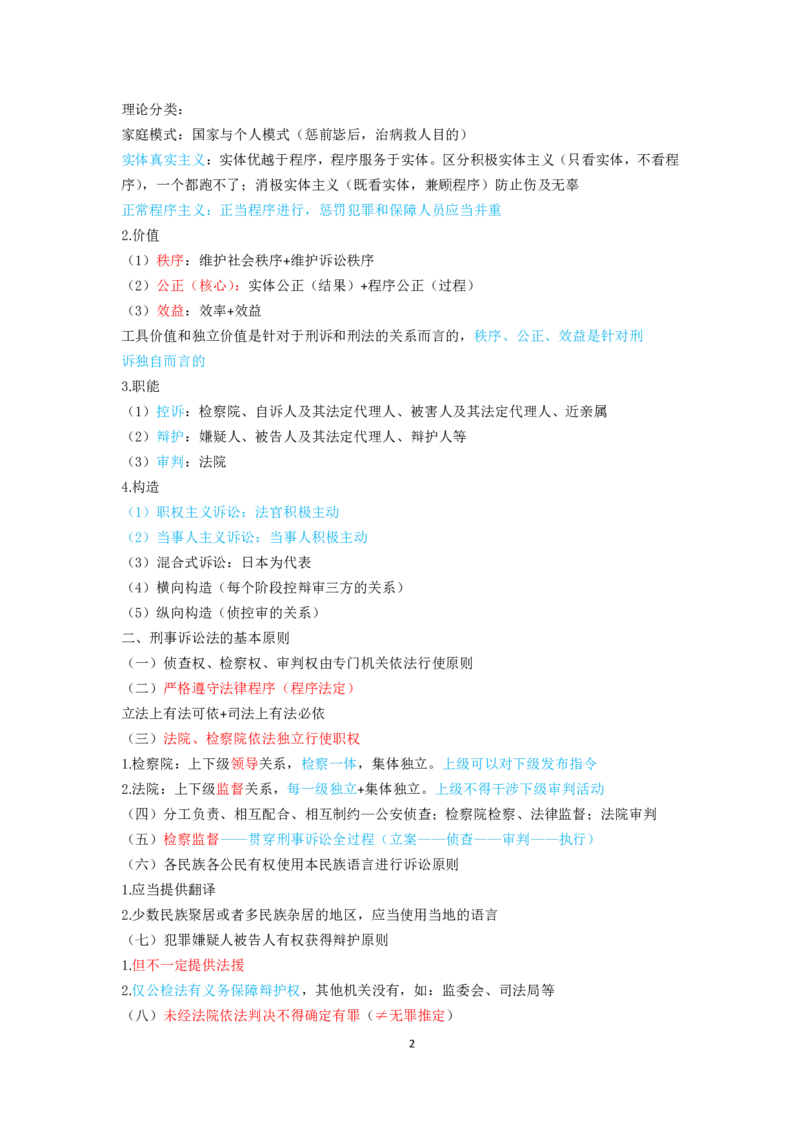 理论分类：
家庭模式：国家与个人模式（惩前毖后，治病救人目的）
实体真实主义：实体优越于程序，程序服务于实体。区分积极实体主义（只看实体，不看程序），一个都跑不了；消极实体主义（既看实体，兼顾程序）防止伤及无辜
正常程序主义：正当程序进行，惩罚犯罪和保障人员应当并重
2.价值
（1）秩序：维护社会秩序+维护诉讼秩序
（2）公正（核心）：实体公正（结果）+程序公正（过程）
（3）效益：效率+效益
工具价值和独立价值是针对于刑诉和刑法的关系而言的，秩序、公正、效益是针对刑诉独自而言的
3.职能
（1）控诉：检察院、自诉人及其法定代理人、被害人及其法定代理人、近亲属
（2）辩护：嫌疑人、被告人及其法定代理人、辩护人等
（3）审判：法院
4.构造
（1）职权主义诉讼：法官积极主动
（2）当事人主义诉讼：当事人积极主动
（3）混合式诉讼：日本为代表
（4）横向构造（每个阶段控辩审三方的关系）
（5）纵向构造（侦控审的关系）
二、刑事诉讼法的基本原则
（一）侦查权、检察权、审判权由专门机关依法行使原则
（二）严格遵守法律程序（程序法定）
立法上有法可依+司法上有法必依
（三）法院、检察院依法独立行使职权
1.检察院：上下级领导关系，检察一体，集体独立。上级可以对下级发布指令
2.法院：上下级监督关系，每一级独立+集体独立。上级不得干涉下级审判活动
（四）分工负责、相互配合、相互制约—公安侦查；检察院检察、法律监督；法院审判
（五）检察监督——贯穿刑事诉讼全过程（立案——侦查——审判——执行）
（六）各民族各公民有权使用本民族语言进行诉讼原则
1.应当提供翻译
2.少数民族聚居或者多民族杂居的地区，应当使用当地的语言
（七）犯罪嫌疑人被告人有权获得辩护原则
1.但不一定提供法援
2.仅公检法有义务保障辩护权，其他机关没有，如：监委会、司法局等
（八）未经法院依法判决不得确定有罪（≠无罪推定）
2